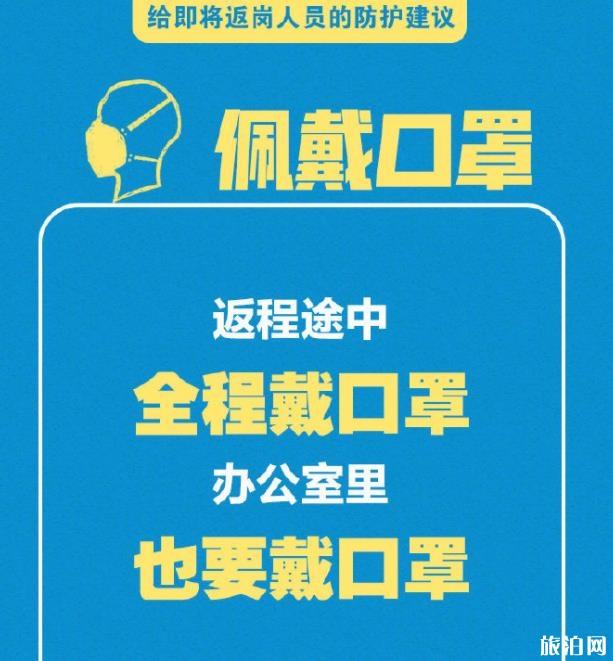 给即将返岗人员的防护建议

佩戴口罩

返程途中
全程戴口罩
办公室里
也要戴口罩

旅泊网